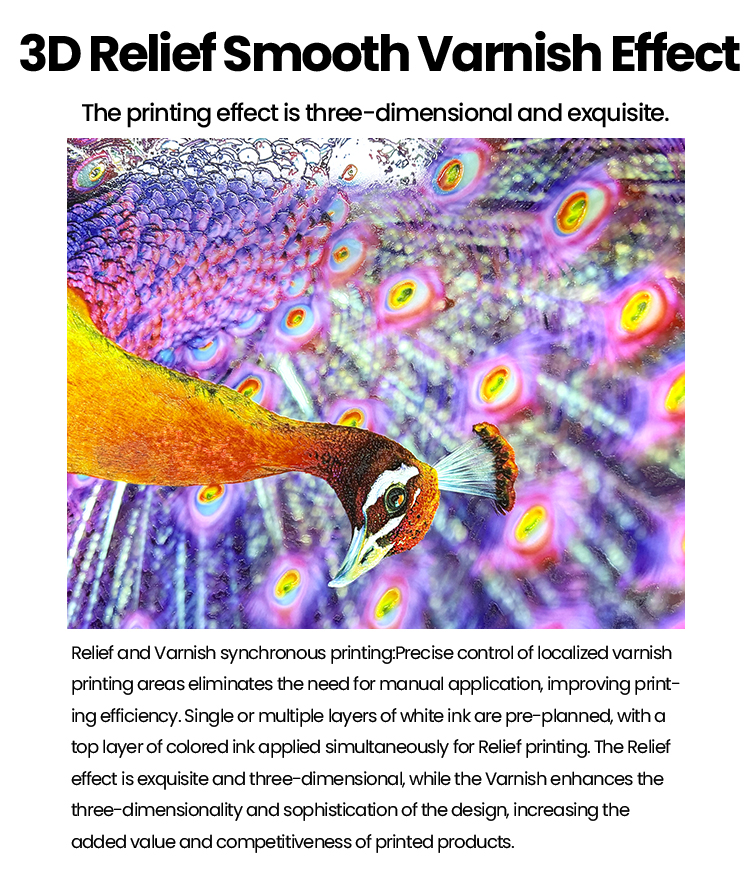 3D Relief Smooth Varnish Effect

The printing effect is three-dimensional and exquisite.

Relief and Varnish synchronous printing:Precise control of localized varnish printing areas eliminates the need for manual application, improving printing efficiency. Single or multiple layers of white ink are pre-planned, with a top layer of colored ink applied simultaneously for Relief printing. The Relief effect is exquisite and three-dimensional, while the Varnish enhances the three-dimensionality and sophistication of the design, increasing the added value and competitiveness of printed products.